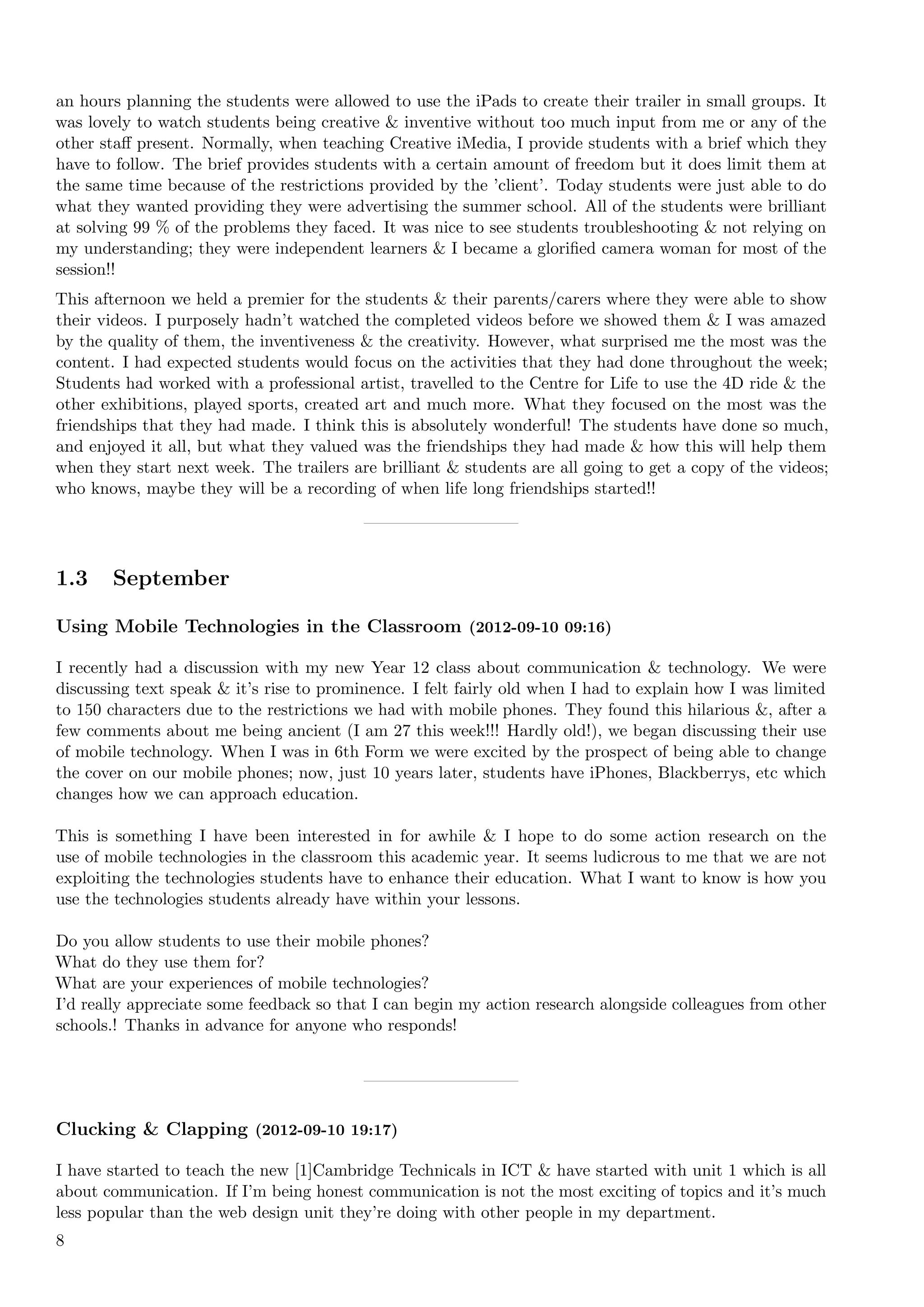 an hours planning the students were allowed to use the iPads to create their trailer in small groups. It was lovely to watch students being creative & inventive without too much input from me or any of the other staff present. Normally, when teaching Creative iMedia, I provide students with a brief which they have to follow. The brief provides students with a certain amount of freedom but it does limit them at the same time because of the restrictions provided by the 'client'. Today students were just able to do what they wanted providing they were advertising the summer school. All of the students were brilliant at solving 99 % of the problems they faced. It was nice to see students troubleshooting & not relying on my understanding; they were independent learners & I became a glorified camera woman for most of the session!!

This afternoon we held a premier for the students & their parents/carers where they were able to show their videos. I purposely hadn't watched the completed videos before we showed them & I was amazed by the quality of them, the inventiveness & the creativity. However, what surprised me the most was the content. I had expected students would focus on the activities that they had done throughout the week; Students had worked with a professional artist, travelled to the Centre for Life to use the 4D ride & the other exhibitions, played sports, created art and much more. What they focused on the most was the friendships that they had made. I think this is absolutely wonderful! The students have done so much, and enjoyed it all, but what they valued was the friendships they had made & how this will help them when they start next week. The trailers are brilliant & students are all going to get a copy of the videos; who knows, maybe they will be a recording of when life long friendships started!!

1.3 September

Using Mobile Technologies in the Classroom (2012-09-10 09:16)

I recently had a discussion with my new Year 12 class about communication & technology. We were discussing text speak & it's rise to prominence. I felt fairly old when I had to explain how I was limited to 150 characters due to the restrictions we had with mobile phones. They found this hilarious &, after a few comments about me being ancient (I am 27 this week!!! Hardly old!), we began discussing their use of mobile technology. When I was in 6th Form we were excited by the prospect of being able to change the cover on our mobile phones; now, just 10 years later, students have iPhones, Blackberrys, etc which changes how we can approach education.

This is something I have been interested in for awhile & I hope to do some action research on the use of mobile technologies in the classroom this academic year. It seems ludicrous to me that we are not exploiting the technologies students have to enhance their education. What I want to know is how you use the technologies students already have within your lessons.

Do you allow students to use their mobile phones?
What do they use them for?
What are your experiences of mobile technologies?
I'd really appreciate some feedback so that I can begin my action research alongside colleagues from other schools.! Thanks in advance for anyone who responds!

Clucking & Clapping (2012-09-10 19:17)

I have started to teach the new [1]Cambridge Technicals in ICT & have started with unit 1 which is all about communication. If I'm being honest communication is not the most exciting of topics and it's much less popular than the web design unit they're doing with other people in my department.

8